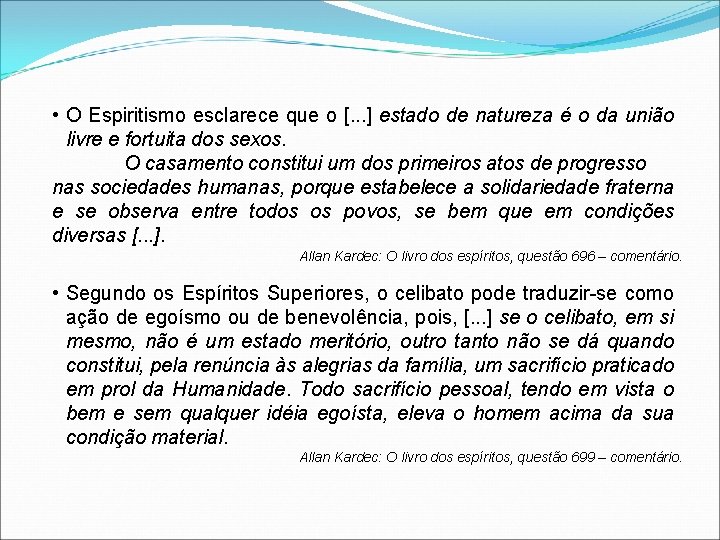 • O Espiritismo esclarece que o [...] estado de natureza é o da união livre e fortuita dos sexos.

O casamento constitui um dos primeiros atos de progresso nas sociedades humanas, porque estabelece a solidariedade fraterna e se observa entre todos os povos, se bem que em condições diversas [...].

Allan Kardec: O livro dos espíritos, questão 696 – comentário.

• Segundo os Espíritos Superiores, o celibato pode traduzir-se como ação de egoísmo ou de benevolência, pois, [...] se o celibato, em si mesmo, não é um estado meritório, outro tanto não se dá quando constitui, pela renúncia às alegrias da família, um sacrifício praticado em prol da Humanidade. Todo sacrifício pessoal, tendo em vista o bem e sem qualquer idéia egoísta, eleva o homem acima da sua condição material.

Allan Kardec: O livro dos espíritos, questão 699 – comentário.